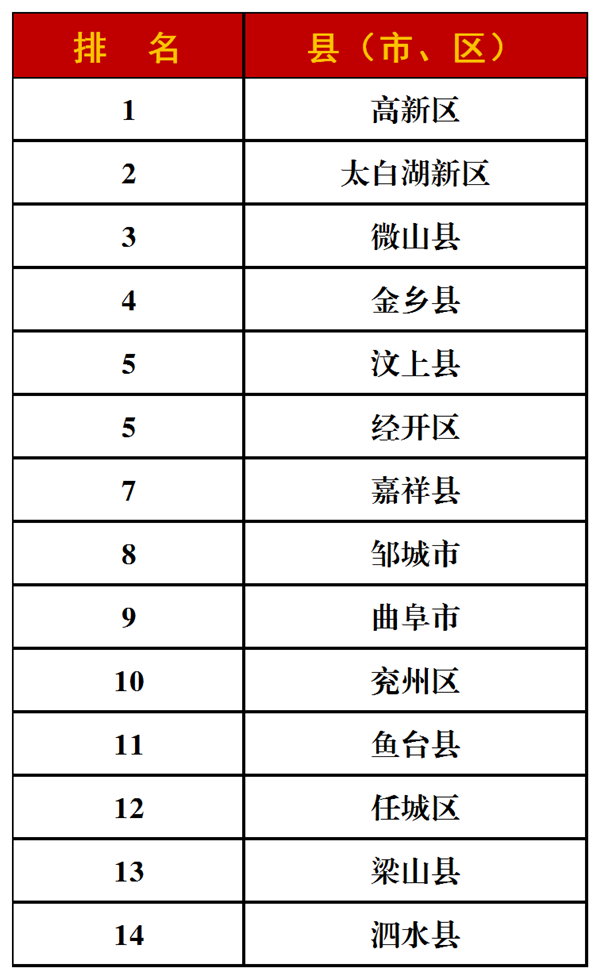 | 排　名 | 县（市、区） |
|---|---|
| 1 | 高新区 |
| 2 | 太白湖新区 |
| 3 | 微山县 |
| 4 | 金乡县 |
| 5 | 汶上县 |
| 5 | 经开区 |
| 7 | 嘉祥县 |
| 8 | 邹城市 |
| 9 | 曲阜市 |
| 10 | 兖州区 |
| 11 | 鱼台县 |
| 12 | 任城区 |
| 13 | 梁山县 |
| 14 | 泗水县 |